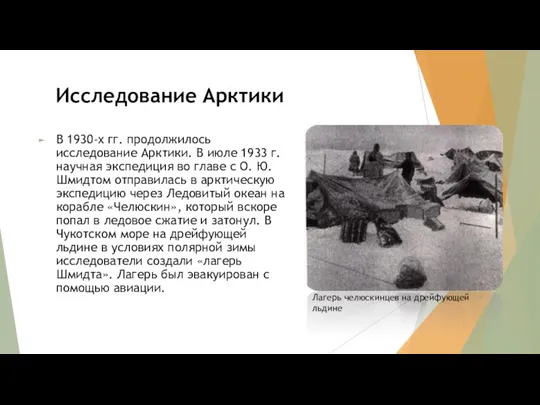 Исследование Арктики

В 1930-х гг. продолжилось исследование Арктики. В июле 1933 г. научная экспедиция во главе с О. Ю. Шмидтом отправилась в арктическую экспедицию через Ледовитый океан на корабле «Челюскин», который вскоре попал в ледовое сжатие и затонул. В Чукотском море на дрейфующей льдине в условиях полярной зимы исследователи создали «лагерь Шмидта». Лагерь был эвакуирован с помощью авиации.

Лагерь челюскинцев на дрейфующей льдине